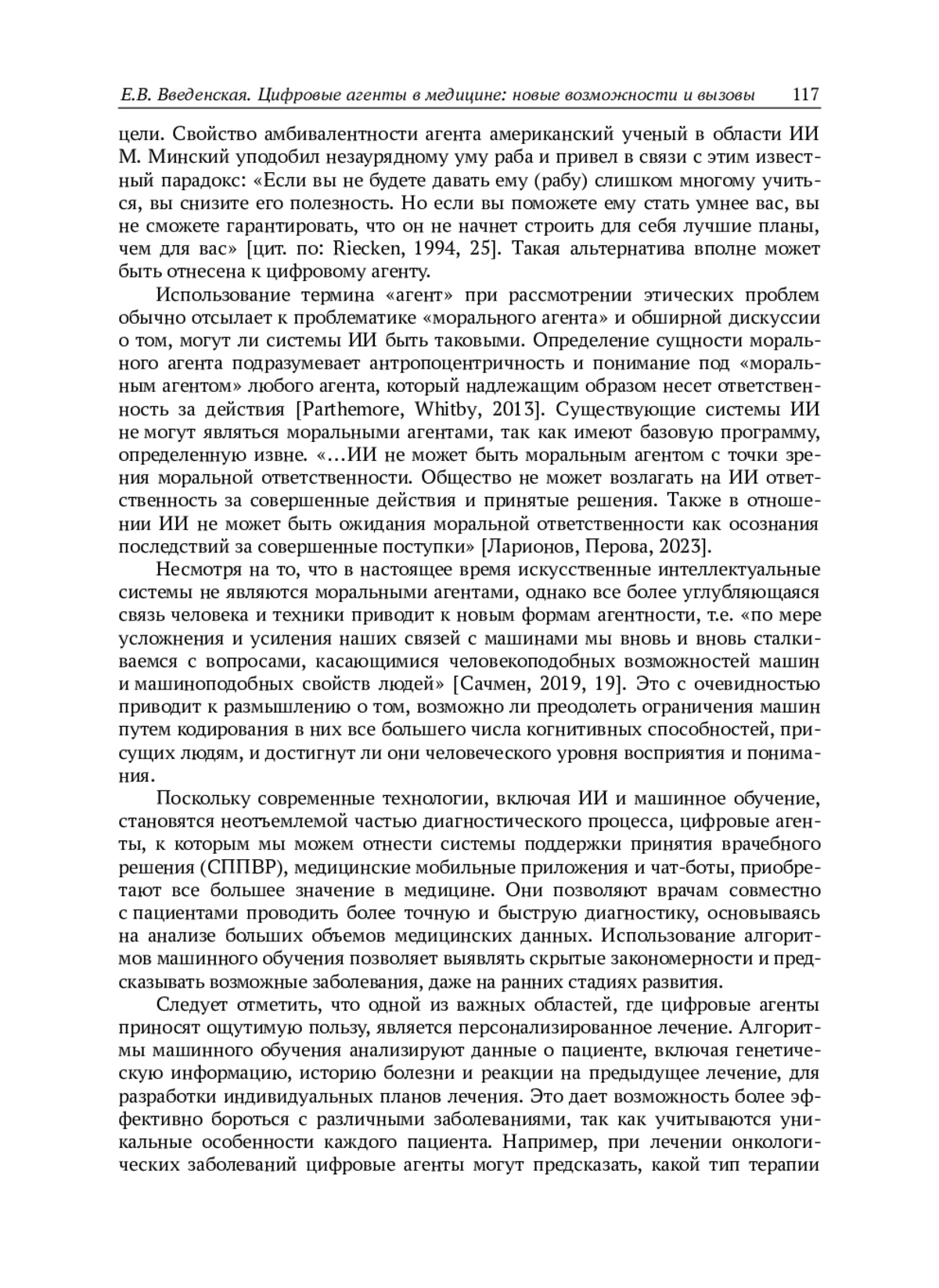 Е.В. Введенская. Цифровые агенты в медицине: новые возможности и вызовы 117

цели. Свойство амбивалентности агента американский ученый в области ИИ М. Минский уподобил незаурядному уму раба и привел в связи с этим известный парадокс: «Если вы не будете давать ему (рабу) слишком многому учиться, вы снизите его полезность. Но если вы поможете ему стать умнее вас, вы не сможете гарантировать, что он не начнет строить для себя лучшие планы, чем для вас» [цит. по: Riecken, 1994, 25]. Такая альтернатива вполне может быть отнесена к цифровому агенту.

Использование термина «агент» при рассмотрении этических проблем обычно отсылает к проблематике «морального агента» и обширной дискуссии о том, могут ли системы ИИ быть таковыми. Определение сущности морального агента подразумевает антропоцентричность и понимание под «моральным агентом» любого агента, который надлежащим образом несет ответственность за действия [Parthemore, Whitby, 2013]. Существующие системы ИИ не могут являться моральными агентами, так как имеют базовую программу, определенную извне. «…ИИ не может быть моральным агентом с точки зрения моральной ответственности. Общество не может возлагать на ИИ ответственность за совершенные действия и принятые решения. Также в отношении ИИ не может быть ожидания моральной ответственности как осознания последствий за совершенные поступки» [Ларионов, Перова, 2023].

Несмотря на то, что в настоящее время искусственные интеллектуальные системы не являются моральными агентами, однако все более углубляющаяся связь человека и техники приводит к новым формам агентности, т.е. «по мере усложнения и усиления наших связей с машинами мы вновь и вновь сталкиваемся с вопросами, касающимися человекоподобных возможностей машин и машиноподобных свойств людей» [Сачмен, 2019, 19]. Это с очевидностью приводит к размышлению о том, возможно ли преодолеть ограничения машин путем кодирования в них все большего числа когнитивных способностей, присущих людям, и достигнут ли они человеческого уровня восприятия и понимания.

Поскольку современные технологии, включая ИИ и машинное обучение, становятся неотъемлемой частью диагностического процесса, цифровые агенты, к которым мы можем отнести системы поддержки принятия врачебного решения (СППВР), медицинские мобильные приложения и чат-боты, приобретают все большее значение в медицине. Они позволяют врачам совместно с пациентами проводить более точную и быструю диагностику, основываясь на анализе больших объемов медицинских данных. Использование алгоритмов машинного обучения позволяет выявлять скрытые закономерности и предсказывать возможные заболевания, даже на ранних стадиях развития.

Следует отметить, что одной из важных областей, где цифровые агенты приносят ощутимую пользу, является персонализированное лечение. Алгоритмы машинного обучения анализируют данные о пациенте, включая генетическую информацию, историю болезни и реакции на предыдущее лечение, для разработки индивидуальных планов лечения. Это дает возможность более эффективно бороться с различными заболеваниями, так как учитываются уникальные особенности каждого пациента. Например, при лечении онкологических заболеваний цифровые агенты могут предсказать, какой тип терапии